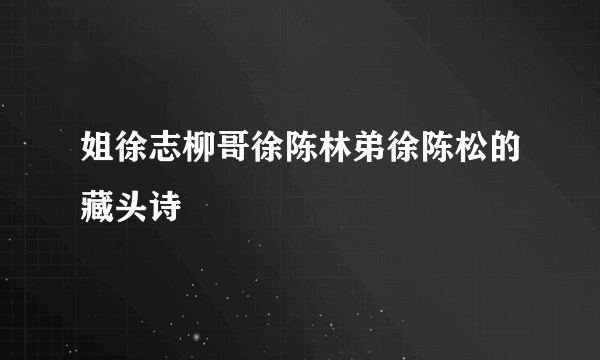 姐徐志柳哥徐陈林弟徐陈松的藏头诗